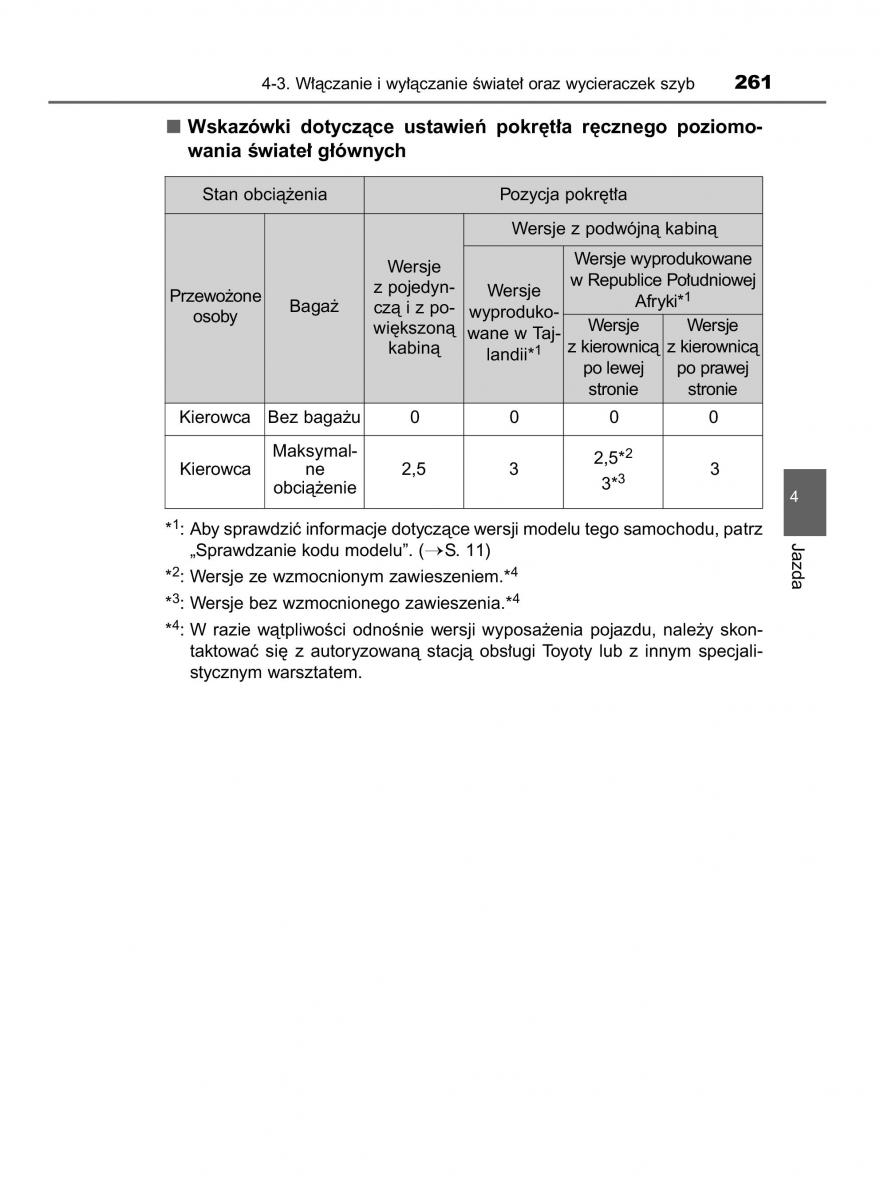 4-3. Włączanie i wyłączanie świateł oraz wycieraczek szyb 261

■ Wskazówki dotyczące ustawień pokrętła ręcznego poziomowania świateł głównych

| Stan obciążenia | | Pozycja pokrętła | | | |
|---|---|---|---|---|---|
| Przewożone osoby | Bagaż | Wersje z pojedynczą i z powiększoną kabiną | Wersje z podwójną kabiną | | |
| | | | Wersje wyprodukowane w Tajlandii$^{*1}$ | Wersje wyprodukowane w Republice Południowej Afryki$^{*1}$ | |
| | | | | Wersje z kierownicą po lewej stronie | Wersje z kierownicą po prawej stronie |
| Kierowca | Bez bagażu | 0 | 0 | 0 | 0 |
| Kierowca | Maksymalne obciążenie | 2,5 | 3 | 2,5$^{*2}$ 3$^{*3}$ | 3 |

$^{*1}$: Aby sprawdzić informacje dotyczące wersji modelu tego samochodu, patrz „Sprawdzanie kodu modelu”. (→S. 11)

$^{*2}$: Wersje ze wzmocnionym zawieszeniem.$^{*4}$

$^{*3}$: Wersje bez wzmocnionego zawieszenia.$^{*4}$

$^{*4}$: W razie wątpliwości odnośnie wersji wyposażenia pojazdu, należy skontaktować się z autoryzowaną stacją obsługi Toyoty lub z innym specjalistycznym warsztatem.

4

Jazda